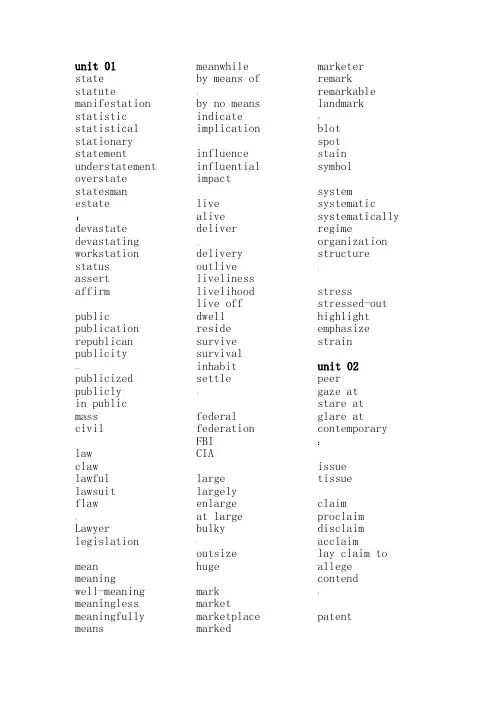 unit 01
state
statute
manifestation
statistic
statistical
stationary
statement
understatement
overstate
statesman
estate

devastate
devastating
workstation
status
assert
affirm

public
publication
republican
publicity

publicized
publicly
in public
mass
civil

law
claw
lawful
lawsuit
flaw

Lawyer
legislation

mean
meaning
well-meaning
meaningless
meaningfully
means

meanwhile
by means of

by no means
indicate
implication

influence
influential
impact

live
alive
deliver

delivery
outlive
liveliness
livelihood
live off
dwell
reside
survive
survival
inhabit
settle

federal
federation
FBI
CIA

large
largely
enlarge
at large
bulky

outsize
huge

mark
market
marketplace
marked

marketer
remark
remarkable
landmark

blot
spot
stain
symbol

system
systematic
systematically
regime
organization
structure

stress
stressed-out
highlight
emphasize
strain

unit 02
peer
gaze at
stare at
glare at
contemporary

issue
tissue

claim
proclaim
disclaim
acclaim
lay claim to
allege
contend

patent